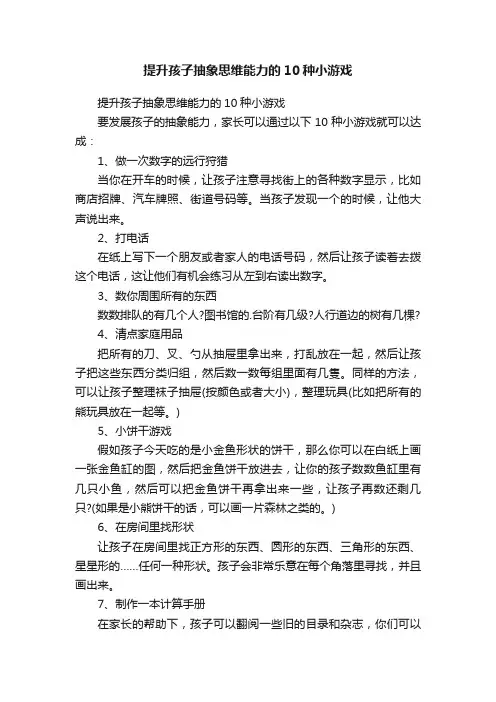 提升孩子抽象思维能力的 10 种小游戏

提升孩子抽象思维能力的 10 种小游戏

要发展孩子的抽象能力，家长可以通过以下 10 种小游戏就可以达成：

1、做一次数字的远行狩猎

当你在开车的时候，让孩子注意寻找街上的各种数字显示，比如商店招牌、汽车牌照、街道号码等。当孩子发现一个的时候，让他大声说出来。

2、打电话

在纸上写下一个朋友或者家人的电话号码，然后让孩子读着去拨这个电话，这让他们有机会练习从左到右读出数字。

3、数你周围所有的东西

数数排队的有几个人?图书馆的.台阶有几级?人行道边的树有几棵?

4、清点家庭用品

把所有的刀、叉、勺从抽屉里拿出来，打乱放在一起，然后让孩子把这些东西分类归组，然后数一数每组里面有几隻。同样的方法，可以让孩子整理袜子抽屉(按颜色或者大小)，整理玩具(比如把所有的熊玩具放在一起等。)

5、小饼干游戏

假如孩子今天吃的是小金鱼形状的饼干，那么你可以在白纸上画一张金鱼缸的图，然后把金鱼饼干放进去，让你的孩子数数鱼缸里有几只小鱼，然后可以把金鱼饼干再拿出来一些，让孩子再数还剩几只?(如果是小熊饼干的话，可以画一片森林之类的。)

6、在房间里找形状

让孩子在房间里找正方形的东西、圆形的东西、三角形的东西、星星形的……任何一种形状。孩子会非常乐意在每个角落里寻找，并且画出来。

7、制作一本计算手册

在家长的帮助下，孩子可以翻阅一些旧的目录和杂志，你们可以